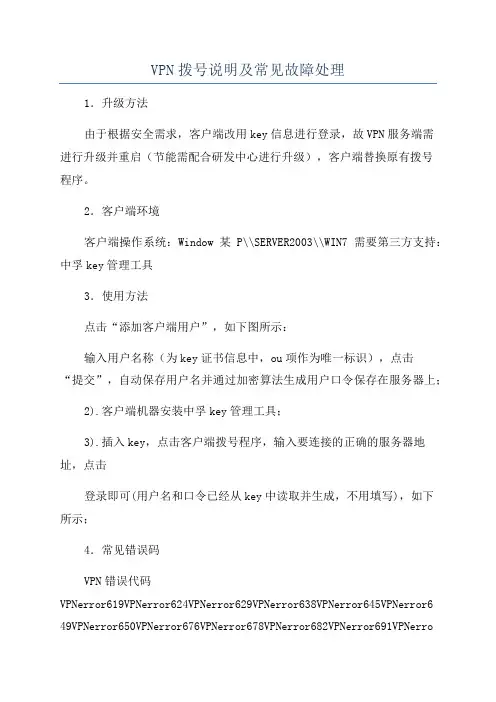 VPN 拨号说明及常见故障处理

1．升级方法

由于根据安全需求，客户端改用 key 信息进行登录，故 VPN 服务端需进行升级并重启（节能需配合研发中心进行升级），客户端替换原有拨号程序。

2．客户端环境

客户端操作系统：Window 某 P\\SERVER2003\\WIN7 需要第三方支持：中孚 key 管理工具

3．使用方法

点击“添加客户端用户”，如下图所示：

输入用户名称（为 key 证书信息中，ou 项作为唯一标识），点击“提交”，自动保存用户名并通过加密算法生成用户口令保存在服务器上；

2).客户端机器安装中孚 key 管理工具；

3).插入 key，点击客户端拨号程序，输入要连接的正确的服务器地址，点击

登录即可(用户名和口令已经从 key 中读取并生成，不用填写)，如下所示：

4．常见错误码

VPN 错误代码

VPNerror619VPNerror624VPNerror629VPNerror638VPNerror645VPNerror649VPNerror650VPNerror676VPNerror678VPNerror682VPNerror691VPNerro